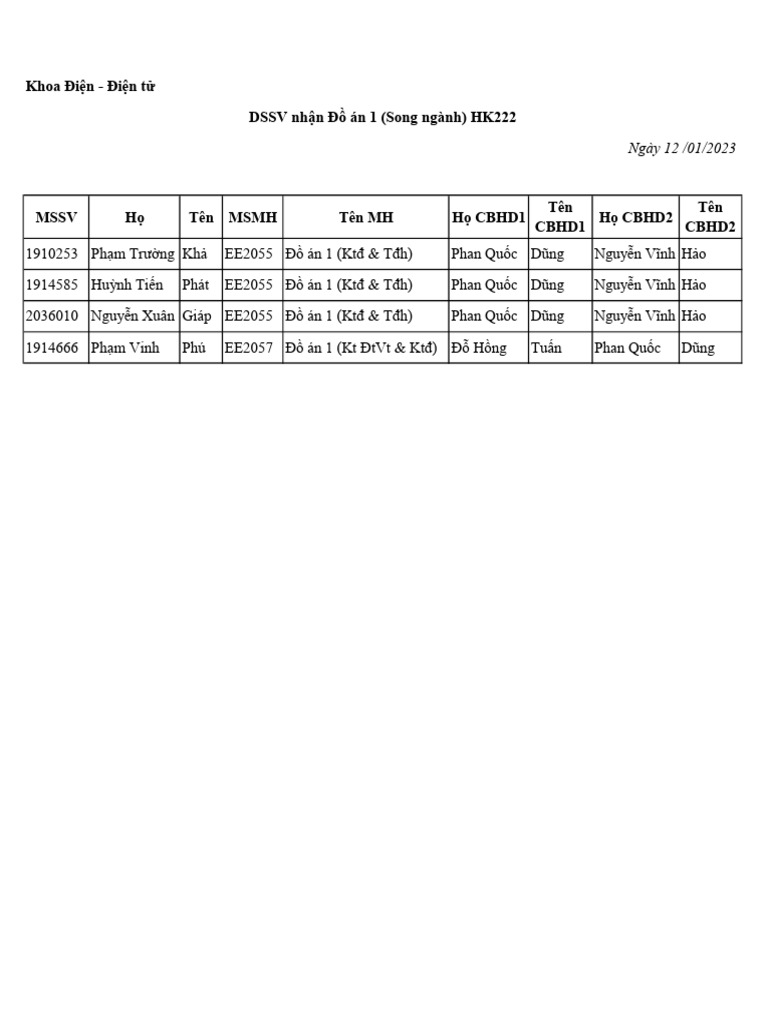 Khoa Điện - Điện tử

DSSV nhận Đồ án 1 (Song ngành) HK222

Ngày 12 /01/2023

| MSSV | Họ | Tên | MSMH | Tên MH | Họ CBHD1 | Tên CBHD1 | Họ CBHD2 | Tên CBHD2 |
|---|---|---|---|---|---|---|---|---|
| 1910253 | Phạm Trường | Khả | EE2055 | Đồ án 1 (Ktđ & Tđh) | Phan Quốc | Dũng | Nguyễn Vĩnh | Hảo |
| 1914585 | Huỳnh Tiến | Phát | EE2055 | Đồ án 1 (Ktđ & Tđh) | Phan Quốc | Dũng | Nguyễn Vĩnh | Hảo |
| 2036010 | Nguyễn Xuân | Giáp | EE2055 | Đồ án 1 (Ktđ & Tđh) | Phan Quốc | Dũng | Nguyễn Vĩnh | Hảo |
| 1914666 | Phạm Vinh | Phú | EE2057 | Đồ án 1 (Kt ĐtVt & Ktđ) | Đỗ Hồng | Tuấn | Phan Quốc | Dũng |